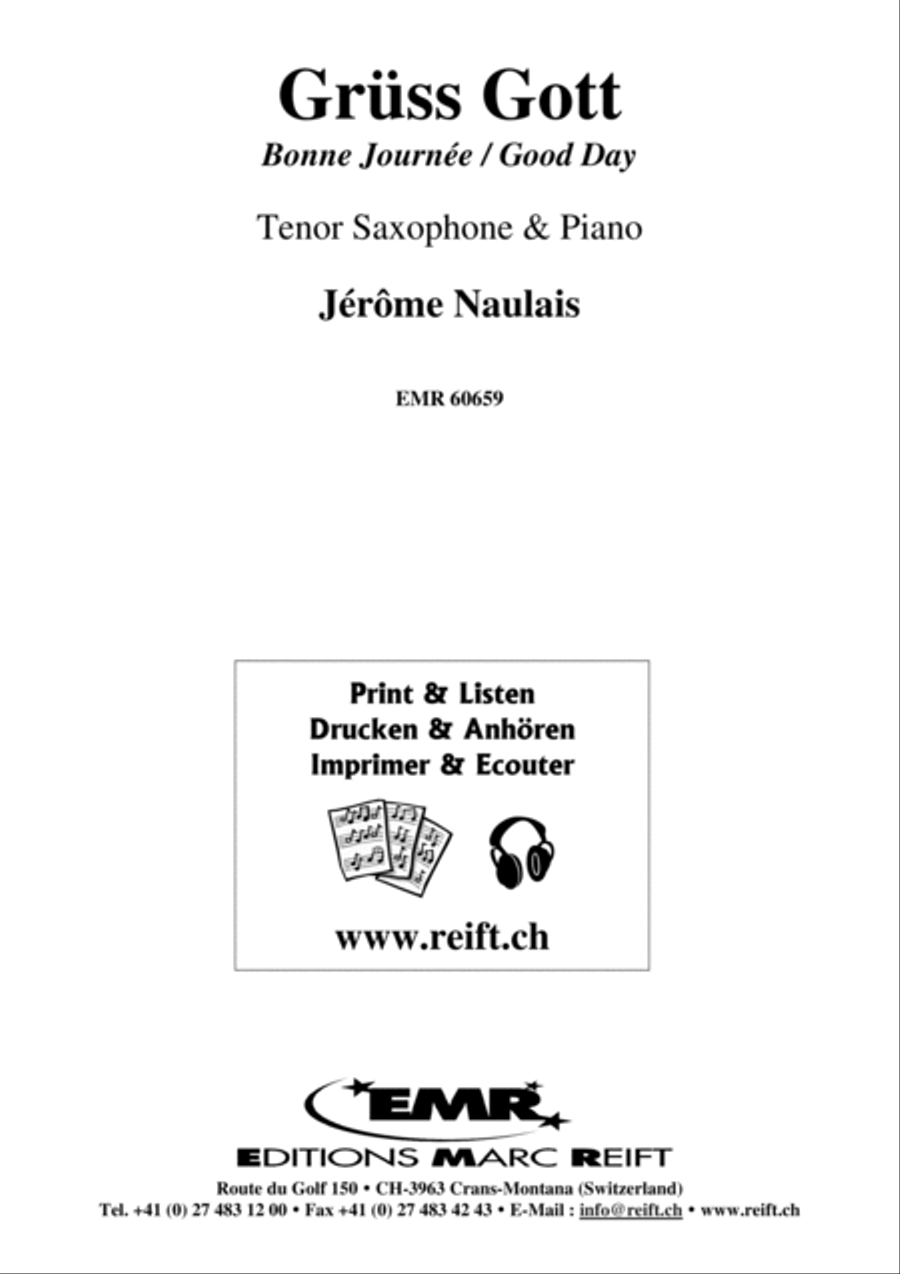 Grüss Gott
Bonne Journée / Good Day

Tenor Saxophone & Piano

Jérôme Naulais

EMR 60659

Print & Listen
Drucken & Anhören
Imprimer & Ecouter

www.reift.ch

EMR
EDITIONS MARC REIFT
Route du Golf 150 • CH-3963 Crans-Montana (Switzerland)
Tel. +41 (0) 27 483 12 00 • Fax +41 (0) 27 483 42 43 • E-Mail : info@reift.ch • www.reift.ch